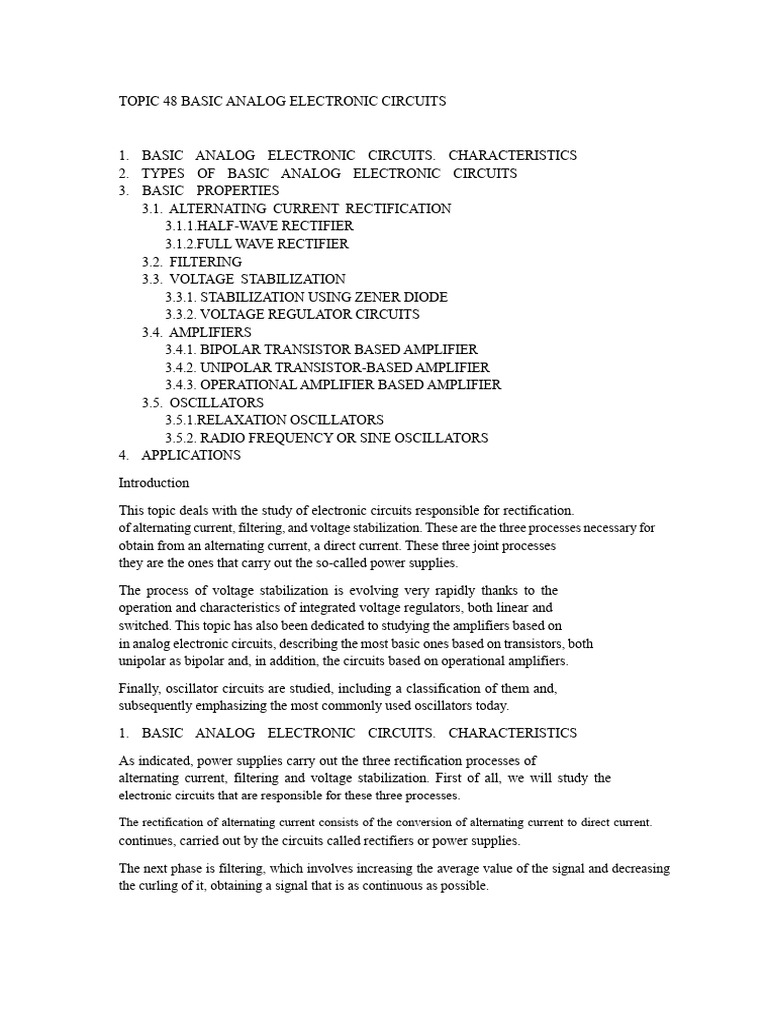 TOPIC 48 BASIC ANALOG ELECTRONIC CIRCUITS

1. BASIC ANALOG ELECTRONIC CIRCUITS. CHARACTERISTICS
2. TYPES OF BASIC ANALOG ELECTRONIC CIRCUITS
3. BASIC PROPERTIES
3.1. ALTERNATING CURRENT RECTIFICATION
3.1.1.HALF-WAVE RECTIFIER
3.1.2.FULL WAVE RECTIFIER
3.2. FILTERING
3.3. VOLTAGE STABILIZATION
3.3.1. STABILIZATION USING ZENER DIODE
3.3.2. VOLTAGE REGULATOR CIRCUITS
3.4. AMPLIFIERS
3.4.1. BIPOLAR TRANSISTOR BASED AMPLIFIER
3.4.2. UNIPOLAR TRANSISTOR-BASED AMPLIFIER
3.4.3. OPERATIONAL AMPLIFIER BASED AMPLIFIER
3.5. OSCILLATORS
3.5.1.RELAXATION OSCILLATORS
3.5.2. RADIO FREQUENCY OR SINE OSCILLATORS
4. APPLICATIONS

Introduction

This topic deals with the study of electronic circuits responsible for rectification. of alternating current, filtering, and voltage stabilization. These are the three processes necessary for obtain from an alternating current, a direct current. These three joint processes they are the ones that carry out the so-called power supplies.

The process of voltage stabilization is evolving very rapidly thanks to the operation and characteristics of integrated voltage regulators, both linear and switched. This topic has also been dedicated to studying the amplifiers based on in analog electronic circuits, describing the most basic ones based on transistors, both unipolar as bipolar and, in addition, the circuits based on operational amplifiers.

Finally, oscillator circuits are studied, including a classification of them and, subsequently emphasizing the most commonly used oscillators today.

1. BASIC ANALOG ELECTRONIC CIRCUITS. CHARACTERISTICS

As indicated, power supplies carry out the three rectification processes of alternating current, filtering and voltage stabilization. First of all, we will study the electronic circuits that are responsible for these three processes.

The rectification of alternating current consists of the conversion of alternating current to direct current. continues, carried out by the circuits called rectifiers or power supplies.

The next phase is filtering, which involves increasing the average value of the signal and decreasing the curling of it, obtaining a signal that is as continuous as possible.